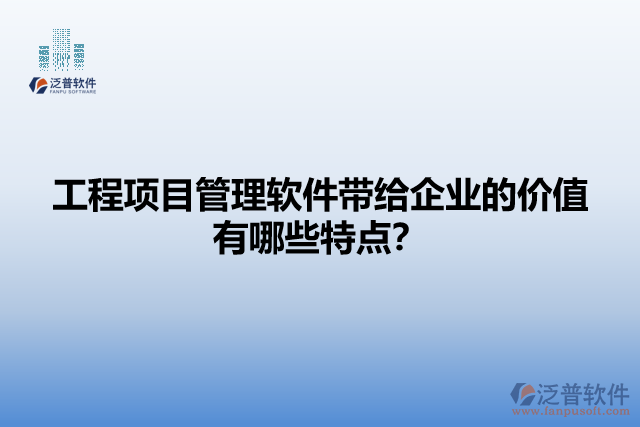 泛普软件
FANPU SOFTWARE

工程项目管理软件带给企业的价值有哪些特点?

泛普软件
www.fanpusoft.com